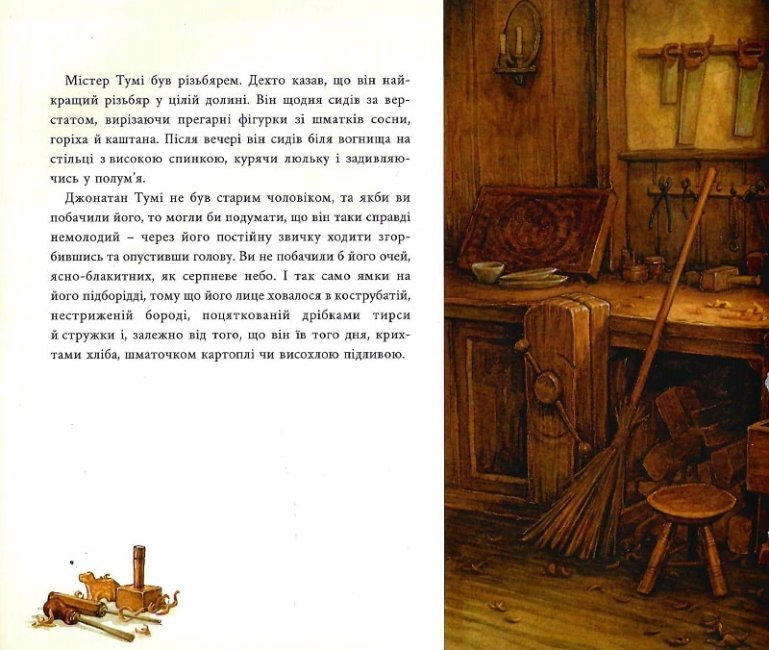 Містер Тумі був різьбярем. Дехто казав, що він найкращий різьбяр у цілій долині. Він щодня сидів за верстатом, вирізаючи прегарні фігурки зі шматків сосни, горіха й каштана. Після вечері він сидів біля вогнища на стільці з високою спинкою, курячи люльку і задивляючись у полум'я.

Джонатан Тумі не був старим чоловіком, та якби ви побачили його, то могли би подумати, що він таки справді немолодий – через його постійну звичку ходити згорбившись та опустивши голову. Ви не побачили б його очей, ясно-блакитних, як серпневе небо. І так само ямки на його підборідді, тому що його лице ховалося в кострубатій, нестриженій бороді, поцяткованій дрібками тирси й стружки і, залежно від того, що він їв того дня, крихтами хліба, шматочком картоплі чи висохлою підливою.